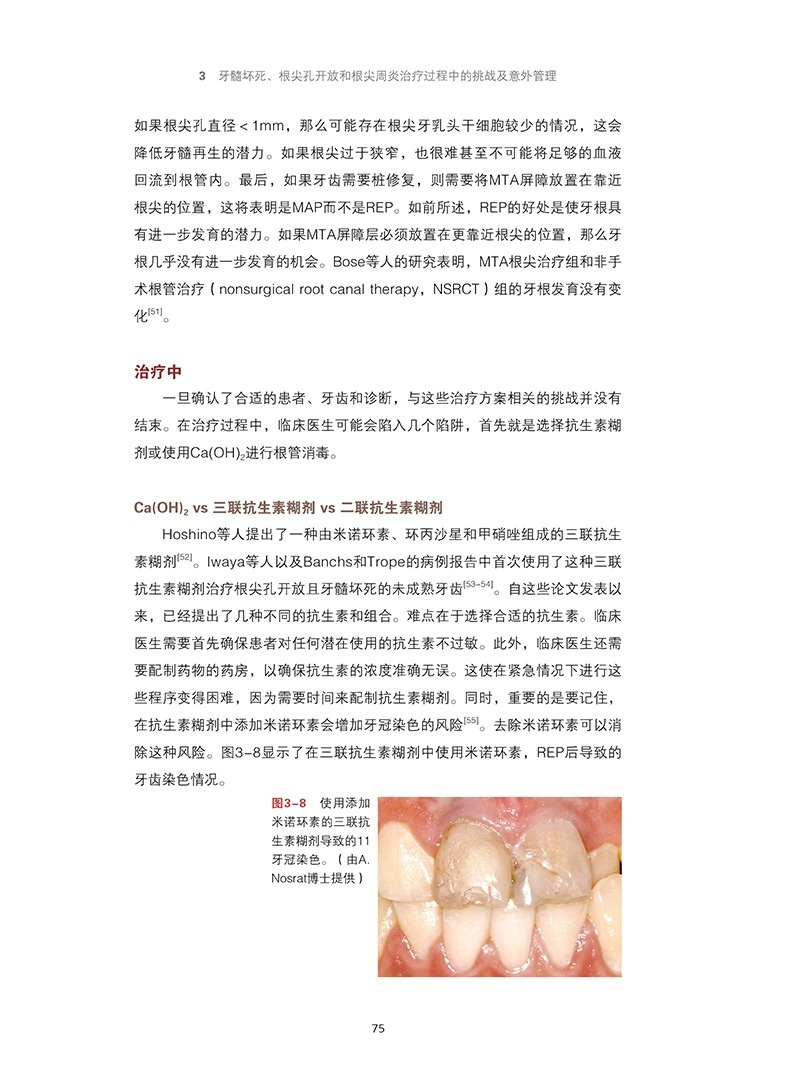 3　牙髓坏死、根尖孔开放和根尖周炎治疗过程中的挑战及意外管理

如果根尖孔直径＜1mm，那么可能存在根尖牙乳头干细胞较少的情况，这会降低牙髓再生的潜力。如果根尖过于狭窄，也很难甚至不可能将足够的血液回流到根管内。最后，如果牙齿需要桩修复，则需要将MTA屏障放置在靠近根尖的位置，这将表明是MAP而不是REP。如前所述，REP的好处是使牙根具有进一步发育的潜力。如果MTA屏障层必须放置在更靠近根尖的位置，那么牙根几乎没有进一步发育的机会。Bose等人的研究表明，MTA根尖治疗组和非手术根管治疗（nonsurgical root canal therapy，NSRCT）组的牙根发育没有变化$^{[51]}$。

治疗中

一旦确认了合适的患者、牙齿和诊断，与这些治疗方案相关的挑战并没有结束。在治疗过程中，临床医生可能会陷入几个陷阱，首先就是选择抗生素糊剂或使用$Ca(OH)_2$进行根管消毒。

$Ca(OH)_2$ vs 三联抗生素糊剂 vs 二联抗生素糊剂

Hoshino等人提出了一种由米诺环素、环丙沙星和甲硝唑组成的三联抗生素糊剂$^{[52]}$。Iwaya等人以及Banchs和Trope的病例报告中首次使用了这种三联抗生素糊剂治疗根尖孔开放且牙髓坏死的未成熟牙齿$^{[53-54]}$。自这些论文发表以来，已经提出了几种不同的抗生素和组合。难点在于选择合适的抗生素。临床医生需要首先确保患者对任何潜在使用的抗生素不过敏。此外，临床医生还需要配制药物的药房，以确保抗生素的浓度准确无误。这使在紧急情况下进行这些程序变得困难，因为需要时间来配制抗生素糊剂。同时，重要的是要记住，在抗生素糊剂中添加米诺环素会增加牙冠染色的风险$^{[55]}$。去除米诺环素可以消除这种风险。图3-8显示了在三联抗生素糊剂中使用米诺环素，REP后导致的牙齿染色情况。

图3-8　使用添加米诺环素的三联抗生素糊剂导致的11牙冠染色。（由A. Nosrat博士提供）

75